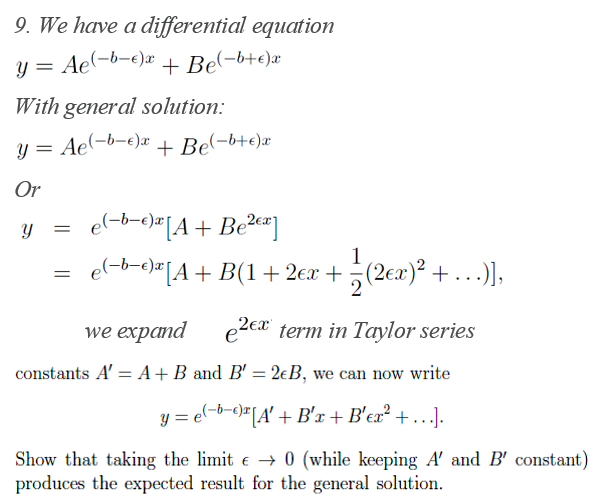 9. We have a differential equation

$y = Ae^{(-b-\epsilon)x} + Be^{(-b+\epsilon)x}$

With general solution:

$y = Ae^{(-b-\epsilon)x} + Be^{(-b+\epsilon)x}$

Or

$y = e^{(-b-\epsilon)x}[A + Be^{2\epsilon x}]$
$= e^{(-b-\epsilon)x}[A + B(1 + 2\epsilon x + \frac{1}{2}(2\epsilon x)^2 + \ldots)],$

we expand $e^{2\epsilon x}$ term in Taylor series

constants $A' = A + B$ and $B' = 2\epsilon B$, we can now write

$y = e^{(-b-\epsilon)x}[A' + B'x + B'\epsilon x^2 + \ldots].$

Show that taking the limit $\epsilon \to 0$ (while keeping $A'$ and $B'$ constant) produces the expected result for the general solution.